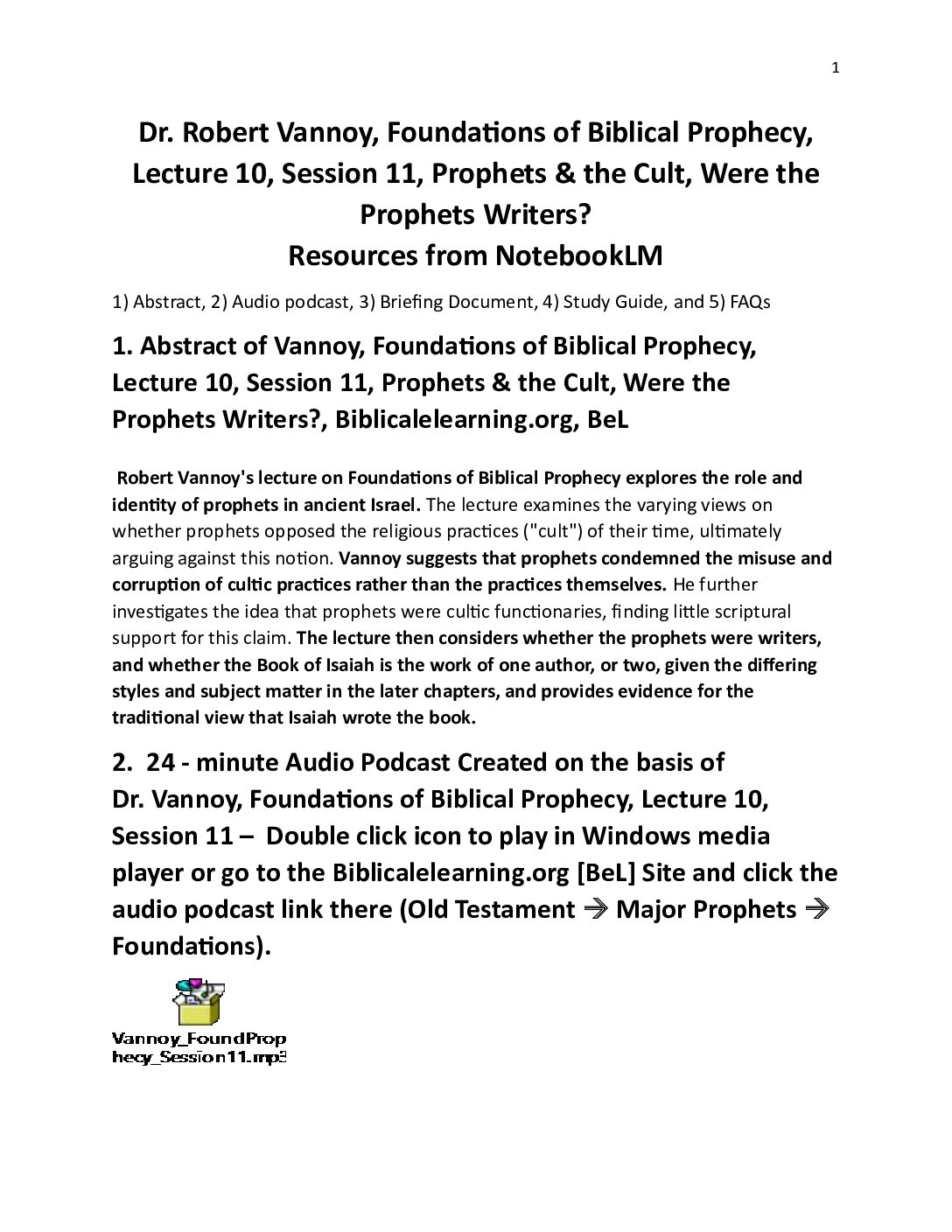 1

Dr. Robert Vannoy, Foundations of Biblical Prophecy, Lecture 10, Session 11, Prophets & the Cult, Were the Prophets Writers?
Resources from NotebookLM

1) Abstract, 2) Audio podcast, 3) Briefing Document, 4) Study Guide, and 5) FAQs

1. Abstract of Vannoy, Foundations of Biblical Prophecy, Lecture 10, Session 11, Prophets & the Cult, Were the Prophets Writers?, Biblicalelearning.org, BeL

Robert Vannoy's lecture on Foundations of Biblical Prophecy explores the role and identity of prophets in ancient Israel. The lecture examines the varying views on whether prophets opposed the religious practices ("cult") of their time, ultimately arguing against this notion. Vannoy suggests that prophets condemned the misuse and corruption of cultic practices rather than the practices themselves. He further investigates the idea that prophets were cultic functionaries, finding little scriptural support for this claim. The lecture then considers whether the prophets were writers, and whether the Book of Isaiah is the work of one author, or two, given the differing styles and subject matter in the later chapters, and provides evidence for the traditional view that Isaiah wrote the book.

2. 24 - minute Audio Podcast Created on the basis of Dr. Vannoy, Foundations of Biblical Prophecy, Lecture 10, Session 11 – Double click icon to play in Windows media player or go to the Biblicalelearning.org [BeL] Site and click the audio podcast link there (Old Testament → Major Prophets → Foundations).

Vannoy_FoundProphecy_Session11.mp3